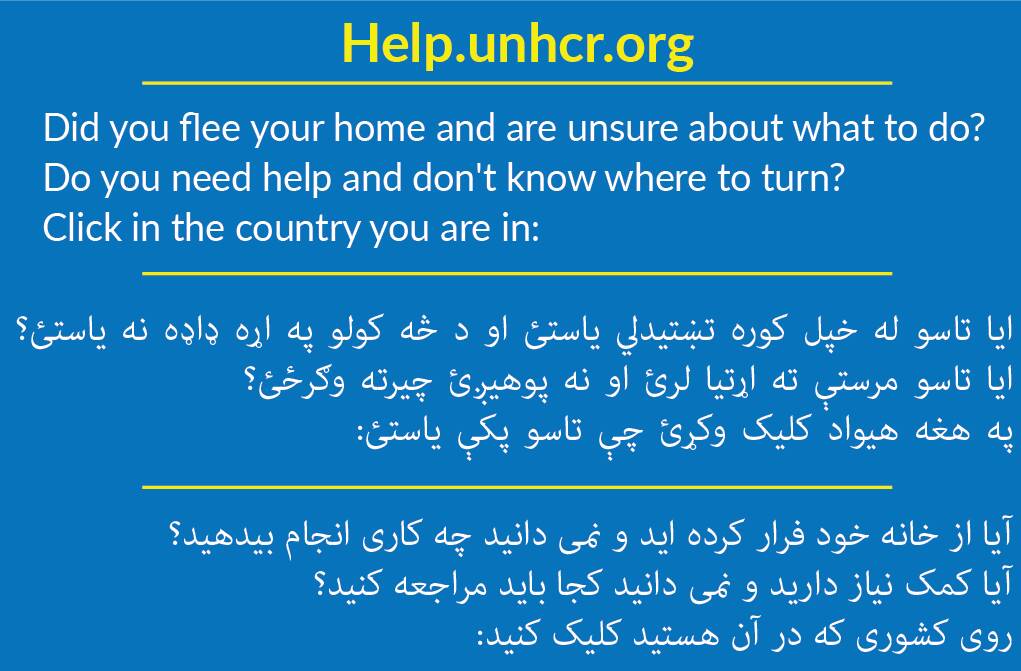 Help.unhcr.org

Did you flee your home and are unsure about what to do?
Do you need help and don't know where to turn?
Click in the country you are in:

ایا تاسو له خپل کوره تښتیدلي یاستئ او د څه کولو په اړه ډاډه نه یاستئ؟
ایا تاسو مرستې ته اړتیا لرئ او نه پوهیږئ چیرته وګرځئ؟
په هغه هیواد کلیک وکړئ چې تاسو پکې یاستئ:

آیا از خانه خود فرار کرده اید و نمی دانید چه کاری انجام بیدهید؟
آیا کمک نیاز دارید و نمی دانید کجا باید مراجعه کنید؟
روی کشوری که در آن هستید کلیک کنید: